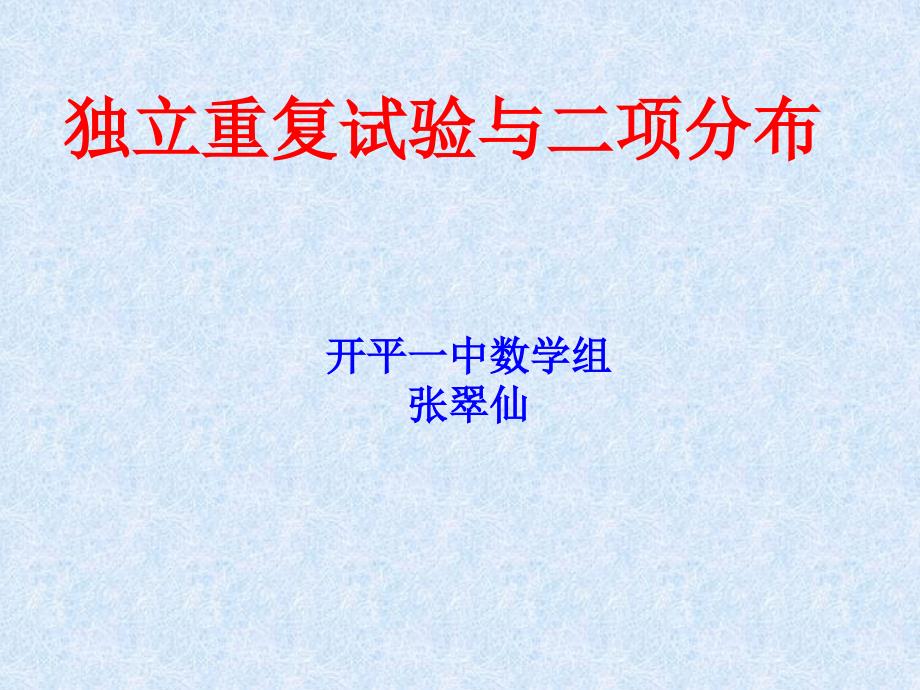 独立重复试验与二项分布

开平一中数学组
张翠仙